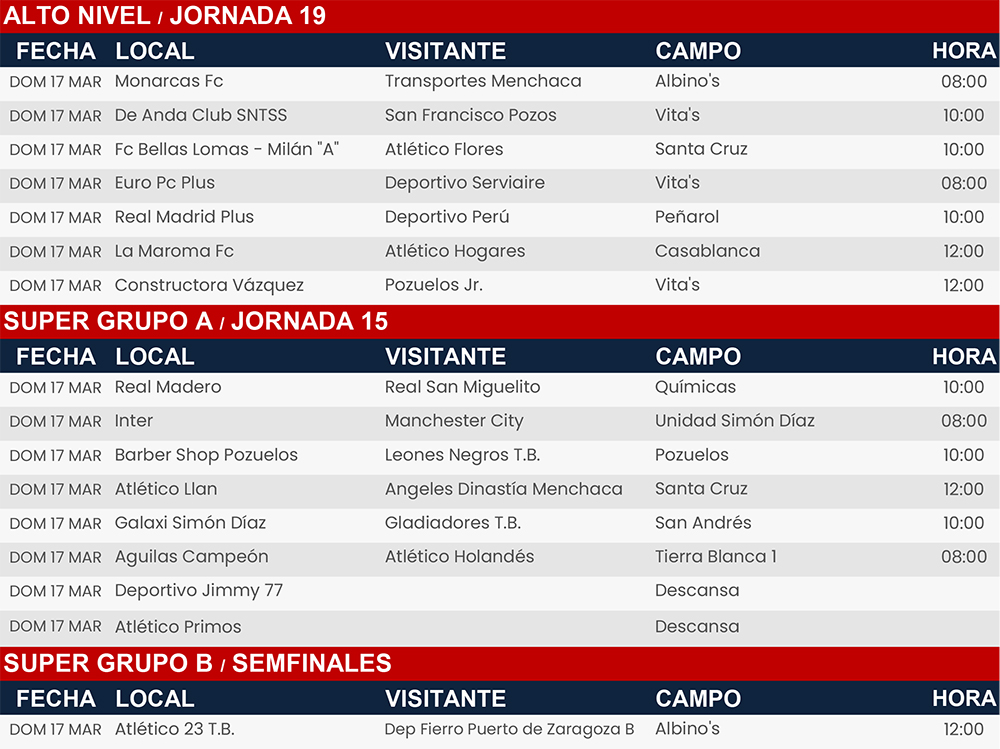 ALTO NIVEL / JORNADA 19

| FECHA | LOCAL | VISITANTE | CAMPO | HORA |
|---|---|---|---|---|
| DOM 17 MAR | Monarcas Fc | Transportes Menchaca | Albino's | 08:00 |
| DOM 17 MAR | De Anda Club SNTSS | San Francisco Pozos | Vita's | 10:00 |
| DOM 17 MAR | Fc Bellas Lomas - Milán "A" | Atlético Flores | Santa Cruz | 10:00 |
| DOM 17 MAR | Euro Pc Plus | Deportivo Serviaire | Vita's | 08:00 |
| DOM 17 MAR | Real Madrid Plus | Deportivo Perú | Peñarol | 10:00 |
| DOM 17 MAR | La Maroma Fc | Atlético Hogares | Casablanca | 12:00 |
| DOM 17 MAR | Constructora Vázquez | Pozuelos Jr. | Vita's | 12:00 |

SUPER GRUPO A / JORNADA 15

| FECHA | LOCAL | VISITANTE | CAMPO | HORA |
|---|---|---|---|---|
| DOM 17 MAR | Real Madero | Real San Miguelito | Químicas | 10:00 |
| DOM 17 MAR | Inter | Manchester City | Unidad Simón Díaz | 08:00 |
| DOM 17 MAR | Barber Shop Pozuelos | Leones Negros T.B. | Pozuelos | 10:00 |
| DOM 17 MAR | Atlético Llan | Angeles Dinastía Menchaca | Santa Cruz | 12:00 |
| DOM 17 MAR | Galaxi Simón Díaz | Gladiadores T.B. | San Andrés | 10:00 |
| DOM 17 MAR | Aguilas Campeón | Atlético Holandés | Tierra Blanca 1 | 08:00 |
| DOM 17 MAR | Deportivo Jimmy 77 | | Descansa | |
| DOM 17 MAR | Atlético Primos | | Descansa | |

SUPER GRUPO B / SEMFINALES

| FECHA | LOCAL | VISITANTE | CAMPO | HORA |
|---|---|---|---|---|
| DOM 17 MAR | Atlético 23 T.B. | Dep Fierro Puerto de Zaragoza B | Albino's | 12:00 |